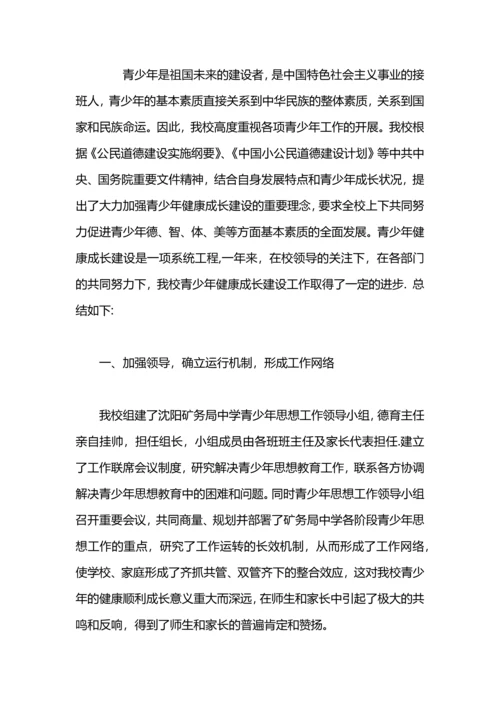 青少年是祖国未来的建设者，是中国特色社会主义事业的接班人，青少年的基本素质直接关系到中华民族的整体素质，关系到国家和民族命运。因此，我校高度重视各项青少年工作的开展。我校根据《公民道德建设实施纲要》、《中国小公民道德建设计划》等中共中央、国务院重要文件精神，结合自身发展特点和青少年成长状况，提出了大力加强青少年健康成长建设的重要理念，要求全校上下共同努力促进青少年德、智、体、美等方面基本素质的全面发展。青少年健康成长建设是一项系统工程,一年来，在校领导的关注下，在各部门的共同努力下，我校青少年健康成长建设工作取得了一定的进步. 总结如下:

一、加强领导，确立运行机制，形成工作网络

我校组建了沈阳矿务局中学青少年思想工作领导小组，德育主任亲自挂帅，担任组长，小组成员由各班班主任及家长代表担任.建立了工作联席会议制度，研究解决青少年思想教育工作，联系各方协调解决青少年思想教育中的困难和问题。同时青少年思想工作领导小组召开重要会议，共同商量、规划并部署了矿务局中学各阶段青少年思想工作的重点，研究了工作运转的长效机制，从而形成了工作网络，使学校、家庭形成了齐抓共管、双管齐下的整合效应，这对我校青少年的健康顺利成长意义重大而深远，在师生和家长中引起了极大的共鸣和反响，得到了师生和家长的普遍肯定和赞扬。